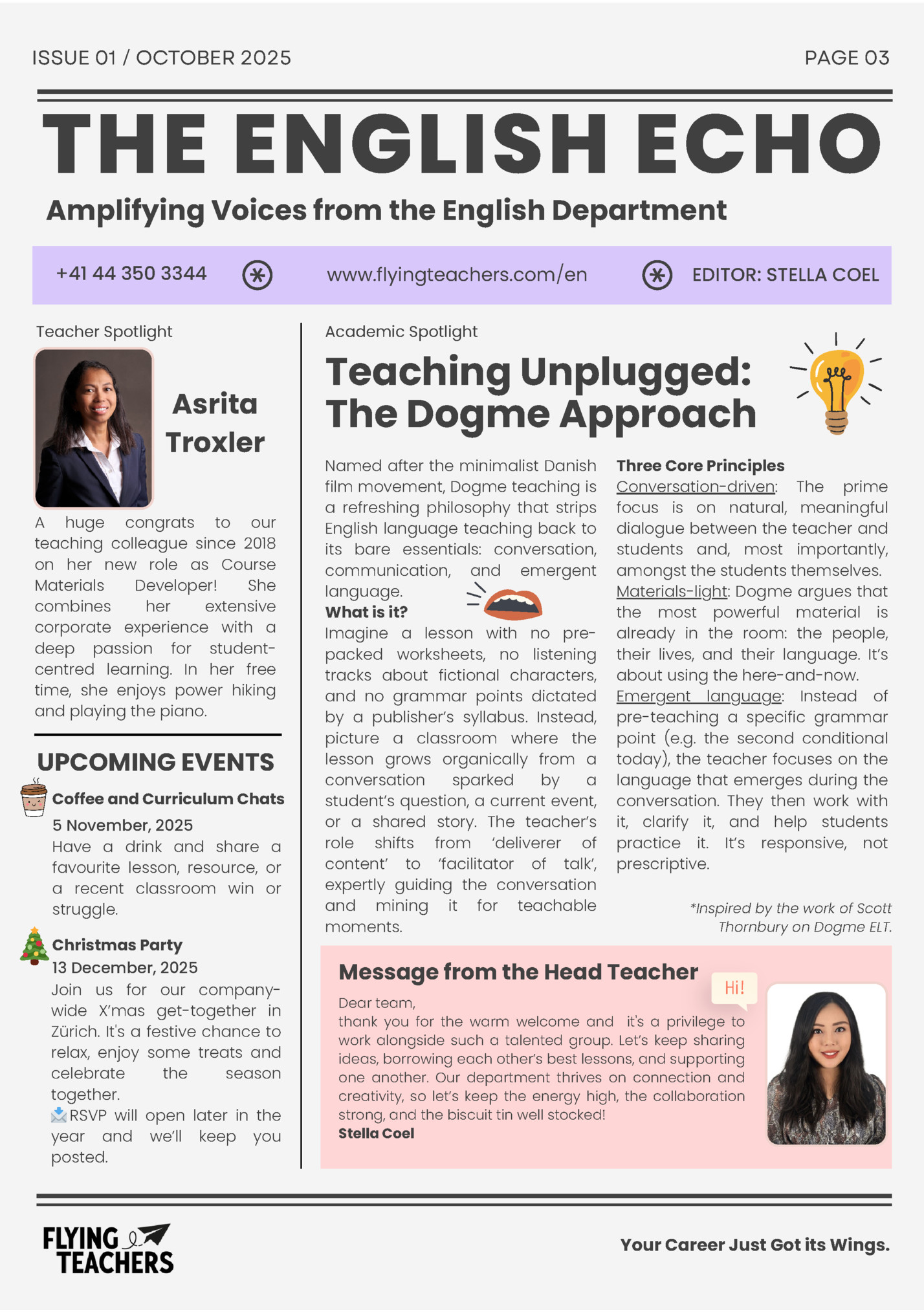 ISSUE 01 / OCTOBER 2025

PAGE 03

THE ENGLISH ECHO

Amplifying Voices from the English Department

+41 44 350 3344

www.flyingteachers.com/en

EDITOR: STELLA COEL

Teacher Spotlight

Asrita Troxler

A huge congrats to our teaching colleague since 2018 on her new role as Course Materials Developer! She combines her extensive corporate experience with a deep passion for student-centred learning. In her free time, she enjoys power hiking and playing the piano.

UPCOMING EVENTS

Coffee and Curriculum Chats
5 November, 2025
Have a drink and share a favourite lesson, resource, or a recent classroom win or struggle.

Christmas Party
13 December, 2025
Join us for our company-wide X'mas get-together in Zürich. It's a festive chance to relax, enjoy some treats and celebrate the season together.
RSVP will open later in the year and we'll keep you posted.

Academic Spotlight

Teaching Unplugged: The Dogme Approach

Named after the minimalist Danish film movement, Dogme teaching is a refreshing philosophy that strips English language teaching back to its bare essentials: conversation, communication, and emergent language.

What is it?
Imagine a lesson with no pre-packed worksheets, no listening tracks about fictional characters, and no grammar points dictated by a publisher's syllabus. Instead, picture a classroom where the lesson grows organically from a conversation sparked by a student's question, a current event, or a shared story. The teacher's role shifts from 'deliverer of content' to 'facilitator of talk', expertly guiding the conversation and mining it for teachable moments.

Three Core Principles
Conversation-driven: The prime focus is on natural, meaningful dialogue between the teacher and students and, most importantly, amongst the students themselves.
Materials-light: Dogme argues that the most powerful material is already in the room: the people, their lives, and their language. It's about using the here-and-now.
Emergent language: Instead of pre-teaching a specific grammar point (e.g. the second conditional today), the teacher focuses on the language that emerges during the conversation. They then work with it, clarify it, and help students practice it. It's responsive, not prescriptive.

*Inspired by the work of Scott Thornbury on Dogme ELT.

Message from the Head Teacher

Hi!

Dear team,
thank you for the warm welcome and it's a privilege to work alongside such a talented group. Let's keep sharing ideas, borrowing each other's best lessons, and supporting one another. Our department thrives on connection and creativity, so let's keep the energy high, the collaboration strong, and the biscuit tin well stocked!
Stella Coel

FLYING TEACHERS

Your Career Just Got its Wings.